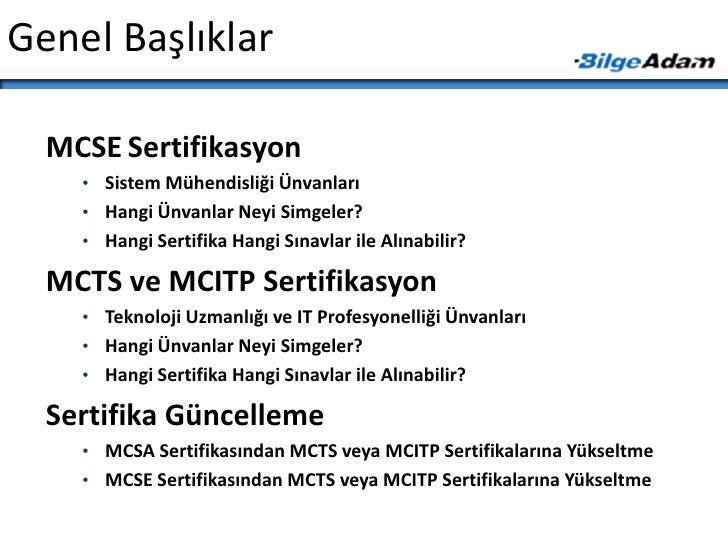 Genel Başlıklar

BilgeAdam

MCSE Sertifikasyon

• Sistem Mühendisliği Ünvanları
• Hangi Ünvanlar Neyi Simgeler?
• Hangi Sertifika Hangi Sınavlar ile Alınabilir?

MCTS ve MCITP Sertifikasyon

• Teknoloji Uzmanlığı ve IT Profesyonelliği Ünvanları
• Hangi Ünvanlar Neyi Simgeler?
• Hangi Sertifika Hangi Sınavlar ile Alınabilir?

Sertifika Güncelleme

• MCSA Sertifikasından MCTS veya MCITP Sertifikalarına Yükseltme
• MCSE Sertifikasından MCTS veya MCITP Sertifikalarına Yükseltme